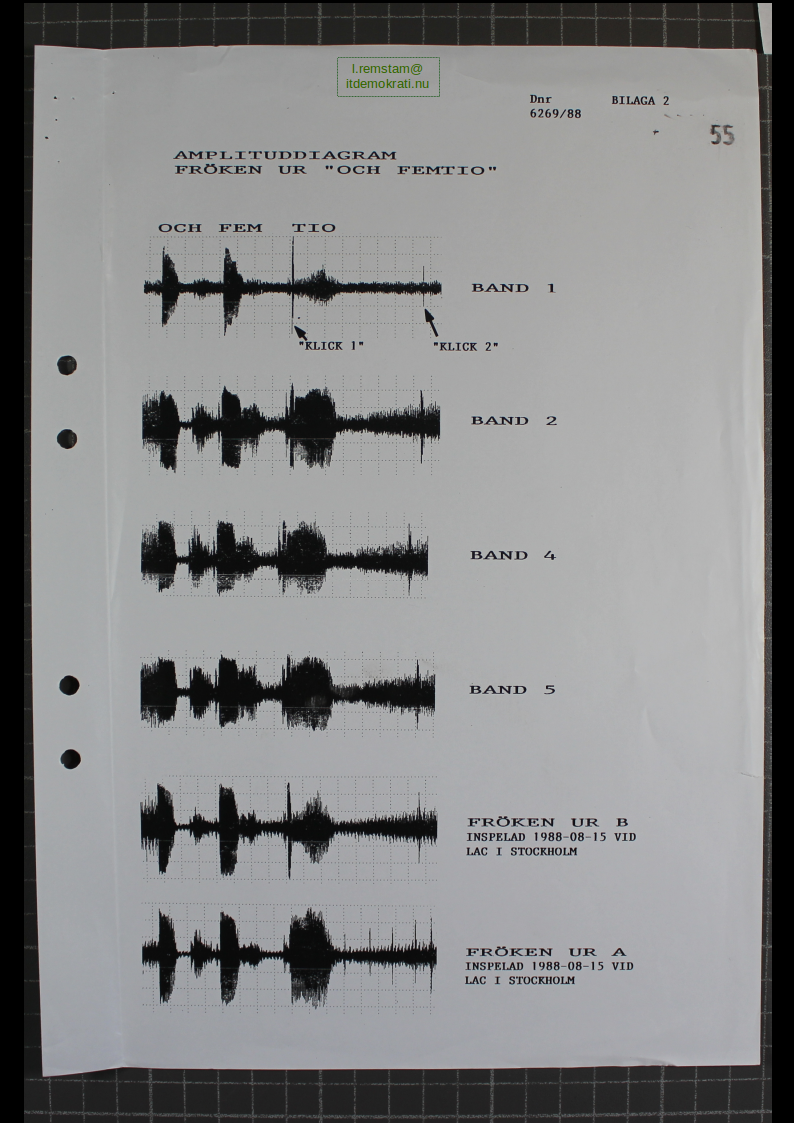 l.remstam@
itdemokrati.nu

Dnr
6269/88

BILAGA 2

55

AMPLITUDDIAGRAM
FRÖKEN UR "OCH FEMTIO"

OCH FEM TIO

BAND 1

"KLICK 1"

"KLICK 2"

BAND 2

BAND 4

BAND 5

FRÖKEN UR B
INSPELAD 1988-08-15 VID
LAC I STOCKHOLM

FRÖKEN UR A
INSPELAD 1988-08-15 VID
LAC I STOCKHOLM